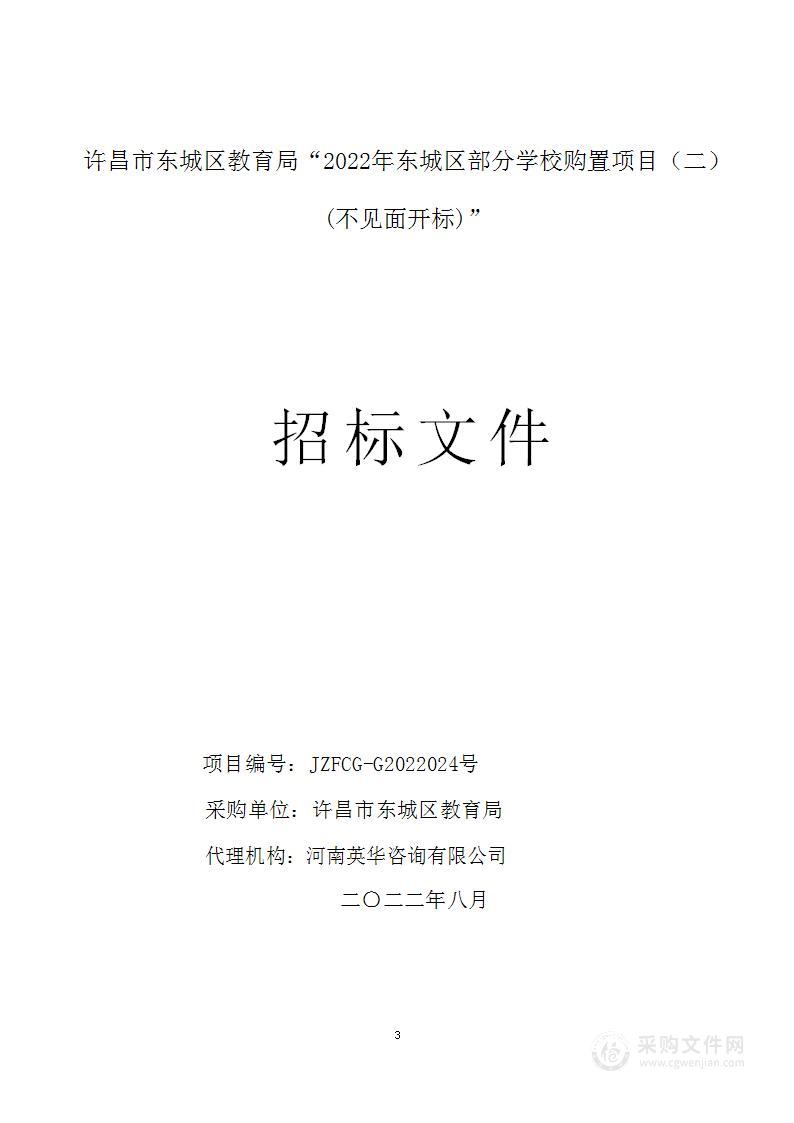 许昌市东城区教育局“2022年东城区部分学校购置项目（二）(不见面开标)”

招标文件

项目编号：JZFCG-G2022024号

采购单位：许昌市东城区教育局

代理机构：河南英华咨询有限公司

二〇二二年八月

3

采购文件网
www.cgwenjian.com